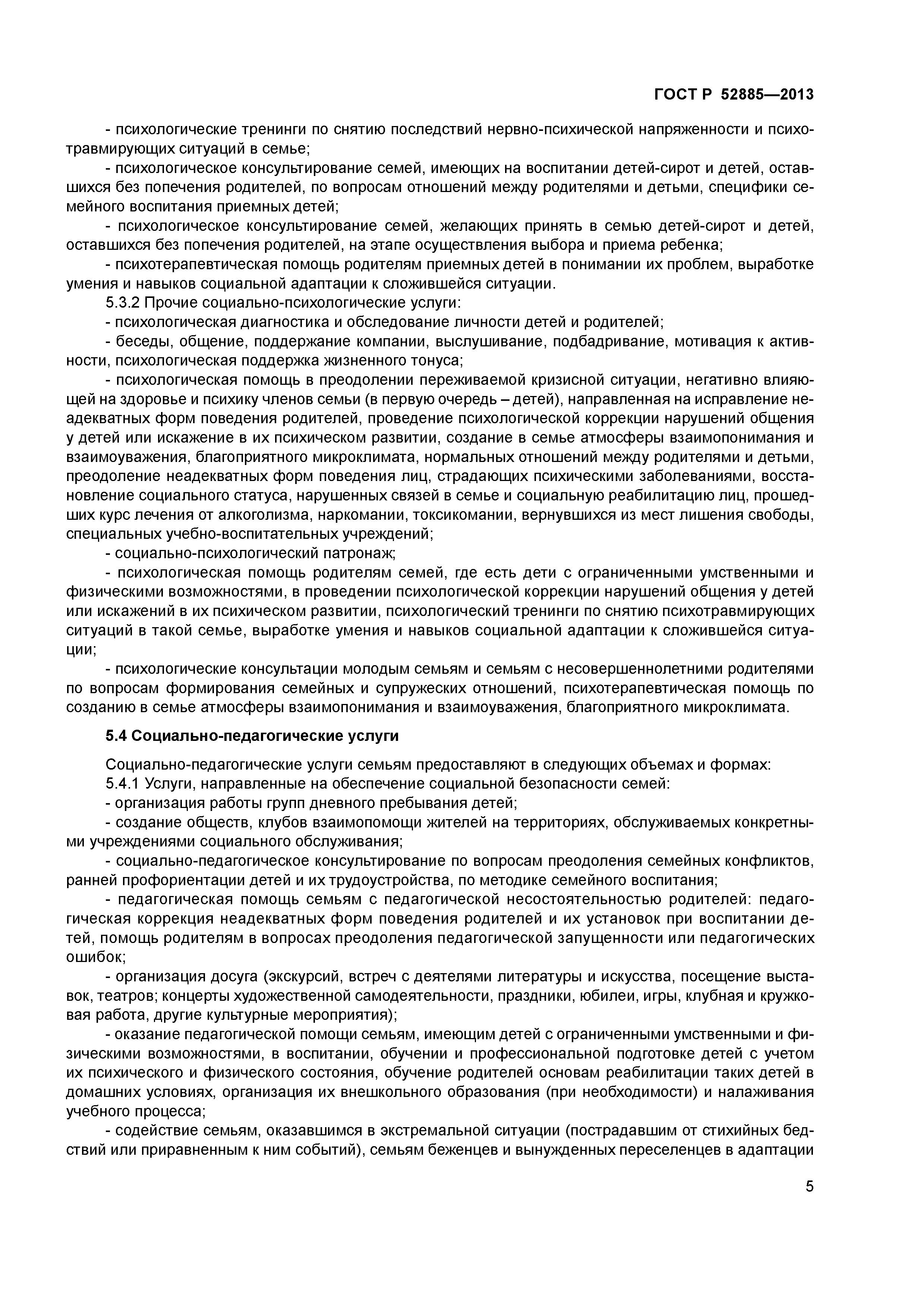 ГОСТ Р 52885—2013

- психологические тренинги по снятию последствий нервно-психической напряженности и психотравмирующих ситуаций в семье;

- психологическое консультирование семей, имеющих на воспитании детей-сирот и детей, оставшихся без попечения родителей, по вопросам отношений между родителями и детьми, специфики семейного воспитания приемных детей;

- психологическое консультирование семей, желающих принять в семью детей-сирот и детей, оставшихся без попечения родителей, на этапе осуществления выбора и приема ребенка;

- психотерапевтическая помощь родителям приемных детей в понимании их проблем, выработке умения и навыков социальной адаптации к сложившейся ситуации.

5.3.2 Прочие социально-психологические услуги:

- психологическая диагностика и обследование личности детей и родителей;

- беседы, общение, поддержание компании, выслушивание, подбадривание, мотивация к активности, психологическая поддержка жизненного тонуса;

- психологическая помощь в преодолении переживаемой кризисной ситуации, негативно влияющей на здоровье и психику членов семьи (в первую очередь – детей), направленная на исправление неадекватных форм поведения родителей, проведение психологической коррекции нарушений общения у детей или искажение в их психическом развитии, создание в семье атмосферы взаимопонимания и взаимоуважения, благоприятного микроклимата, нормальных отношений между родителями и детьми, преодоление неадекватных форм поведения лиц, страдающих психическими заболеваниями, восстановление социального статуса, нарушенных связей в семье и социальную реабилитацию лиц, прошедших курс лечения от алкоголизма, наркомании, токсикомании, вернувшихся из мест лишения свободы, специальных учебно-воспитательных учреждений;

- социально-психологический патронаж;

- психологическая помощь родителям семей, где есть дети с ограниченными умственными и физическими возможностями, в проведении психологической коррекции нарушений общения у детей или искажений в их психическом развитии, психологический тренинги по снятию психотравмирующих ситуаций в такой семье, выработке умения и навыков социальной адаптации к сложившейся ситуации;

- психологические консультации молодым семьям и семьям с несовершеннолетними родителями по вопросам формирования семейных и супружеских отношений, психотерапевтическая помощь по созданию в семье атмосферы взаимопонимания и взаимоуважения, благоприятного микроклимата.

5.4 Социально-педагогические услуги

Социально-педагогические услуги семьям предоставляют в следующих объемах и формах:

5.4.1 Услуги, направленные на обеспечение социальной безопасности семей:

- организация работы групп дневного пребывания детей;

- создание обществ, клубов взаимопомощи жителей на территориях, обслуживаемых конкретными учреждениями социального обслуживания;

- социально-педагогическое консультирование по вопросам преодоления семейных конфликтов, ранней профориентации детей и их трудоустройства, по методике семейного воспитания;

- педагогическая помощь семьям с педагогической несостоятельностью родителей: педагогическая коррекция неадекватных форм поведения родителей и их установок при воспитании детей, помощь родителям в вопросах преодоления педагогической запущенности или педагогических ошибок;

- организация досуга (экскурсий, встреч с деятелями литературы и искусства, посещение выставок, театров; концерты художественной самодеятельности, праздники, юбилеи, игры, клубная и кружковая работа, другие культурные мероприятия);

- оказание педагогической помощи семьям, имеющим детей с ограниченными умственными и физическими возможностями, в воспитании, обучении и профессиональной подготовке детей с учетом их психического и физического состояния, обучение родителей основам реабилитации таких детей в домашних условиях, организация их внешкольного образования (при необходимости) и налаживания учебного процесса;

- содействие семьям, оказавшимся в экстремальной ситуации (пострадавшим от стихийных бедствий или приравненным к ним событий), семьям беженцев и вынужденных переселенцев в адаптации

5